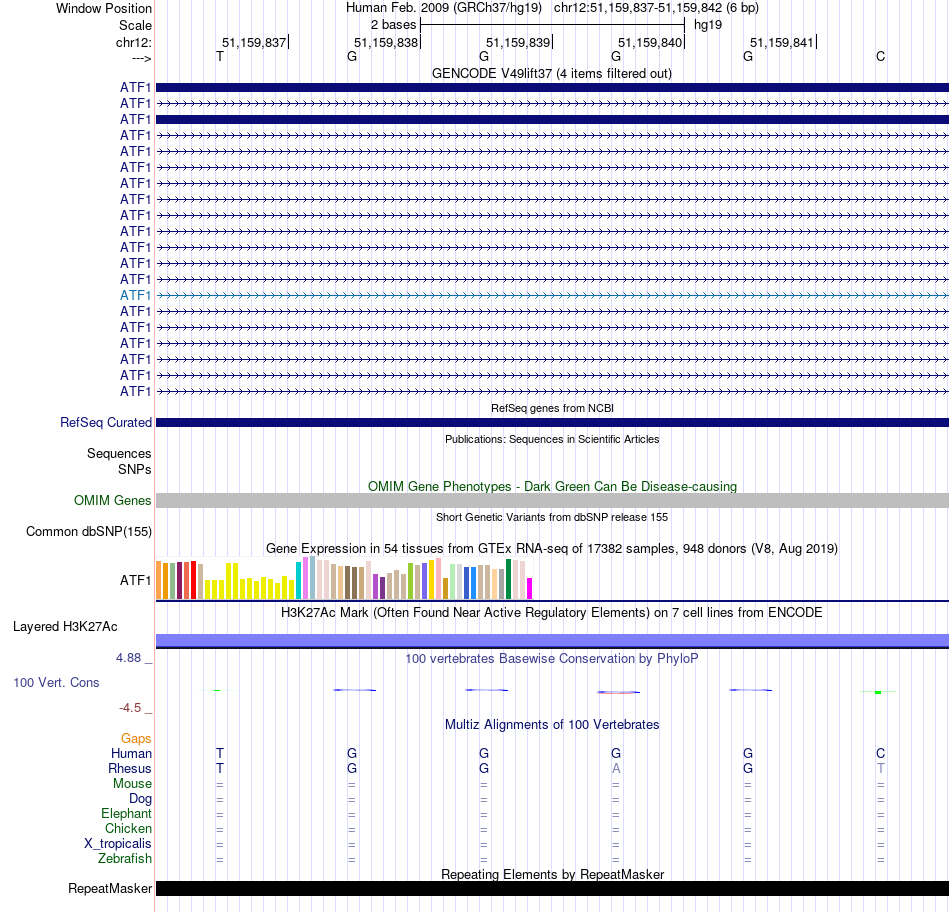 Window Position Human Feb. 2009 (GRCh37/hg19) chr12:51,159,837-51,159,842 (6 bp)
Scale 2 bases hg19
chr12: 51,159,837 51,159,838 51,159,839 51,159,840 51,159,841
---> T G G G G C
GENCODE V49lift37 (4 items filtered out)
ATF1
ATF1
ATF1
ATF1
ATF1
ATF1
ATF1
ATF1
ATF1
ATF1
ATF1
ATF1
ATF1
ATF1
ATF1
ATF1
ATF1
ATF1
ATF1
ATF1
RefSeq genes from NCBI
RefSeq Curated
Publications: Sequences in Scientific Articles
Sequences
SNPs
OMIM Gene Phenotypes - Dark Green Can Be Disease-causing
OMIM Genes
Short Genetic Variants from dbSNP release 155
Common dbSNP(155)
Gene Expression in 54 tissues from GTEx RNA-seq of 17382 samples, 948 donors (V8, Aug 2019)
ATF1
H3K27Ac Mark (Often Found Near Active Regulatory Elements) on 7 cell lines from ENCODE
Layered H3K27Ac
4.88 _
100 vertebrates Basewise Conservation by PhyloP
100 Vert. Cons
-4.5 _
Multiz Alignments of 100 Vertebrates
Gaps
Human T G G G G C
Rhesus T G G A G T
Mouse = = = = = =
Dog = = = = = =
Elephant = = = = = =
Chicken = = = = = =
X_tropicalis = = = = = =
Zebrafish = = = = = =
Repeating Elements by RepeatMasker
RepeatMasker